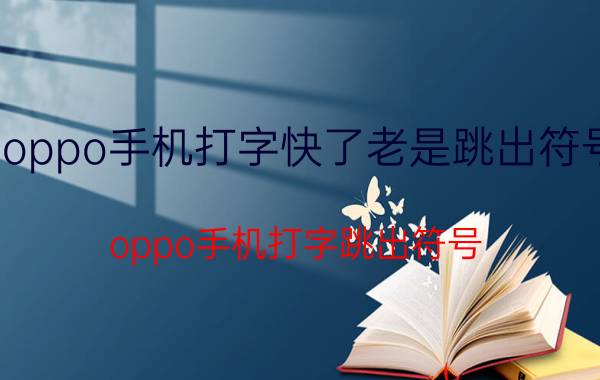 oppo手机打字快了老是跳出符号

oppo手机打字跳出符号